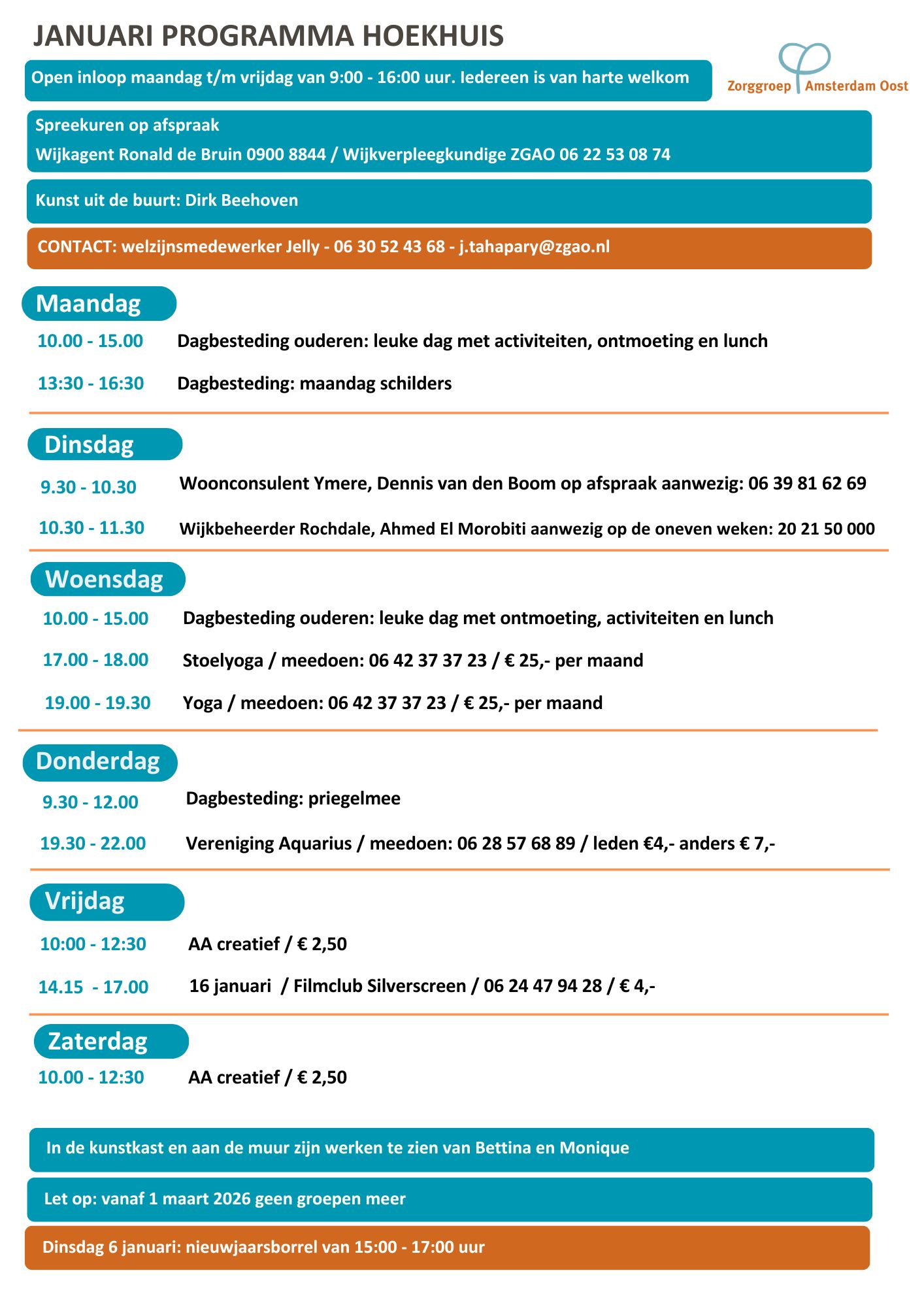 JANUARI PROGRAMMA HOEKHUIS

Open inloop maandag t/m vrijdag van 9:00 - 16:00 uur. Iedereen is van harte welkom

Zorggroep Amsterdam Oost

Spreekuren op afspraak
Wijkagent Ronald de Bruin 0900 8844 / Wijkverpleegkundige ZGAO 06 22 53 08 74

Kunst uit de buurt: Dirk Beehoven

CONTACT: welzijnsmedewerker Jelly - 06 30 52 43 68 - j.tahapary@zgao.nl

Maandag

10.00 - 15.00 Dagbesteding ouderen: leuke dag met activiteiten, ontmoeting en lunch

13:30 - 16:30 Dagbesteding: maandag schilders

Dinsdag

9.30 - 10.30 Woonconsulent Ymere, Dennis van den Boom op afspraak aanwezig: 06 39 81 62 69

10.30 - 11.30 Wijkbeheerder Rochdale, Ahmed El Morobiti aanwezig op de oneven weken: 20 21 50 000

Woensdag

10.00 - 15.00 Dagbesteding ouderen: leuke dag met ontmoeting, activiteiten en lunch

17.00 - 18.00 Stoelyoga / meedoen: 06 42 37 37 23 / € 25,- per maand

19.00 - 19.30 Yoga / meedoen: 06 42 37 37 23 / € 25,- per maand

Donderdag

9.30 - 12.00 Dagbesteding: priegelmee

19.30 - 22.00 Vereniging Aquarius / meedoen: 06 28 57 68 89 / leden €4,- anders € 7,-

Vrijdag

10:00 - 12:30 AA creatief / € 2,50

14.15 - 17.00 16 januari / Filmclub Silverscreen / 06 24 47 94 28 / € 4,-

Zaterdag

10.00 - 12:30 AA creatief / € 2,50

In de kunstkast en aan de muur zijn werken te zien van Bettina en Monique

Let op: vanaf 1 maart 2026 geen groepen meer

Dinsdag 6 januari: nieuwjaarsborrel van 15:00 - 17:00 uur